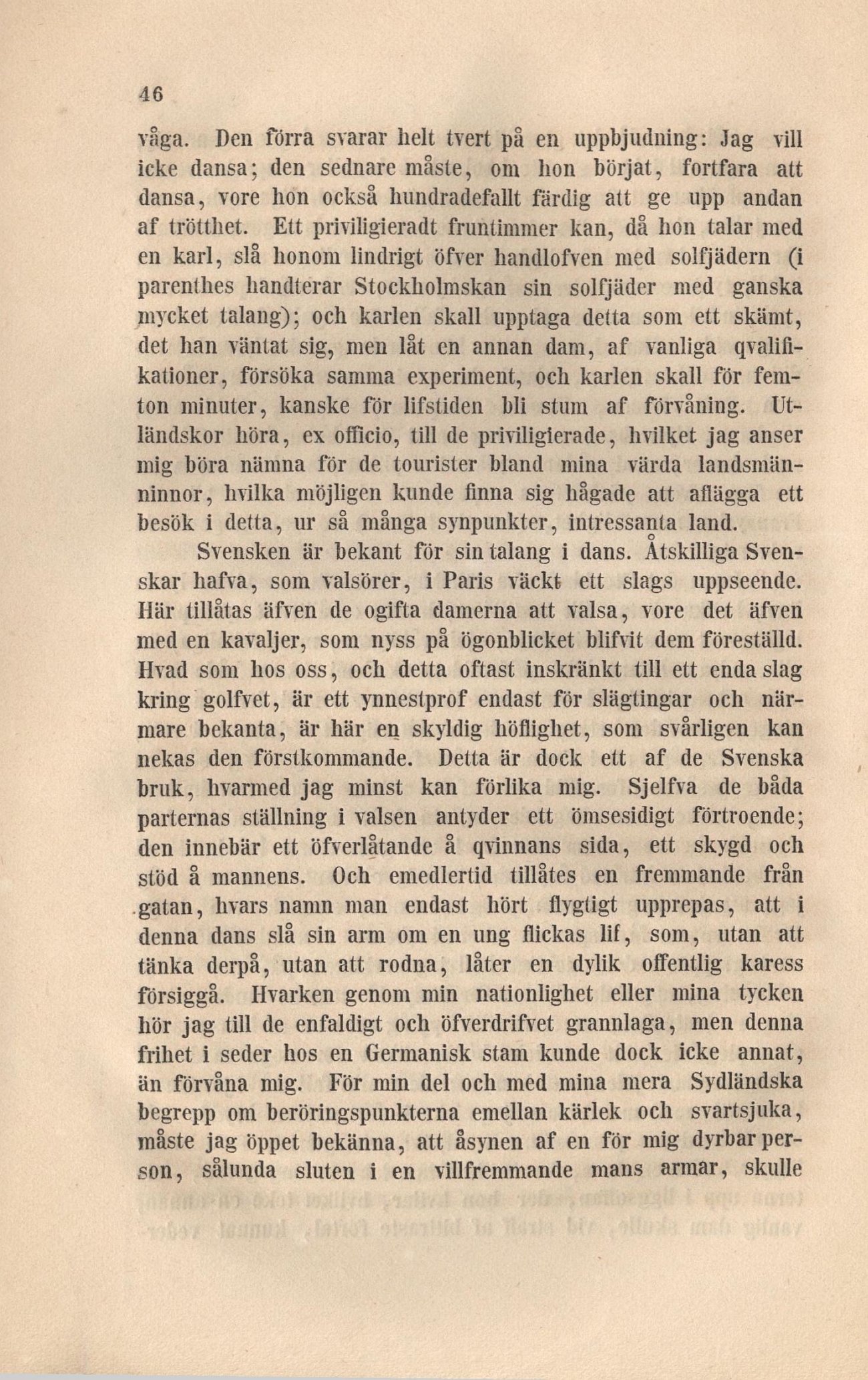 46

våga. Den förra svarar helt tvert på en uppbjudning: Jag vill icke dansa; den sednare måste, om hon börjat, fortfara att dansa, vore hon också hundradefallt färdig att ge upp andan af trötthet. Ett priviligieradt fruntimmer kan, då hon talar med en karl, slå honom lindrigt öfver handlofven med solfjädern (i parenthes handterar Stockholmskan sin solfjäder med ganska mycket talang); och karlen skall upptaga detta som ett skämt, det han väntat sig, men låt en annan dam, af vanliga qvalifikationer, försöka samma experiment, och karlen skall för femton minuter, kanske för lifstiden bli stum af förvåning. Utländskor höra, ex officio, till de priviligierade, hvilket jag anser mig böra nämna för de tourister bland mina värda landsmänninnor, hvilka möjligen kunde finna sig hågade att aflägga ett besök i detta, ur så många synpunkter, intressanta land.

Svensken är bekant för sin talang i dans. Åtskilliga Svenskar hafva, som valsörer, i Paris väckt ett slags uppseende. Här tillåtas äfven de ogifta damerna att valsa, vore det äfven med en kavaljer, som nyss på ögonblicket blifvit dem föreställd. Hvad som hos oss, och detta oftast inskränkt till ett enda slag kring golfvet, är ett ynnestprof endast för slägtingar och närmare bekanta, är här en skyldig höflighet, som svårligen kan nekas den förstkommande. Detta är dock ett af de Svenska bruk, hvarmed jag minst kan förlika mig. Sjelfva de båda parternas ställning i valsen antyder ett ömsesidigt förtroende; den innebär ett öfverlåtande å qvinnans sida, ett skygd och stöd å mannens. Och emedlertid tillåtes en fremmande från gatan, hvars namn man endast hört flygtigt upprepas, att i denna dans slå sin arm om en ung flickas lif, som, utan att tänka derpå, utan att rodna, låter en dylik offentlig karess försiggå. Hvarken genom min nationlighet eller mina tycken hör jag till de enfaldigt och öfverdrifvet grannlaga, men denna frihet i seder hos en Germanisk stam kunde dock icke annat, än förvåna mig. För min del och med mina mera Sydländska begrepp om beröringspunkterna emellan kärlek och svartsjuka, måste jag öppet bekänna, att åsynen af en för mig dyrbar person, sålunda sluten i en villfremmande mans armar, skulle